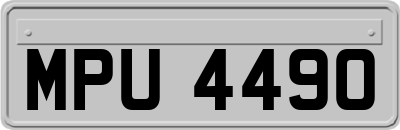 MPU 4490